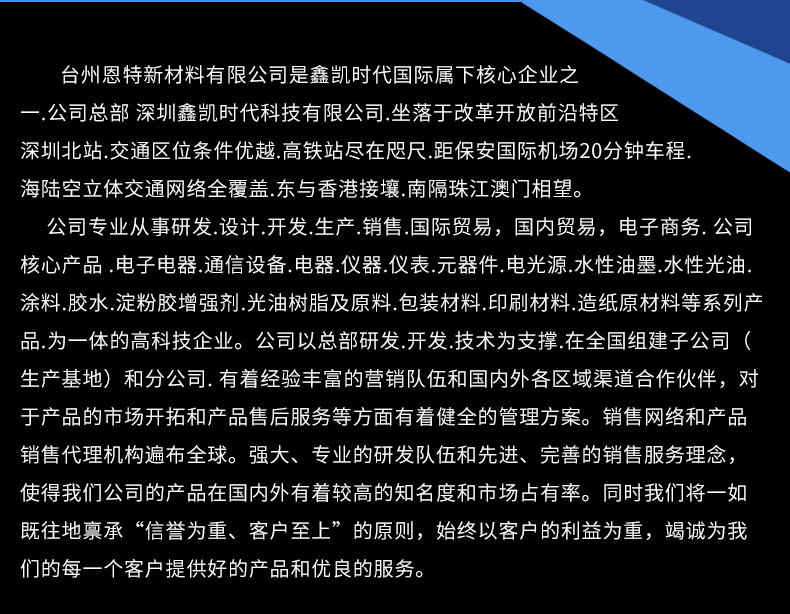 台州恩特新材料有限公司是鑫凯时代国际属下核心企业之一.公司总部 深圳鑫凯时代科技有限公司.坐落于改革开放前沿特区深圳北站.交通区位条件优越.高铁站尽在咫尺.距保安国际机场20分钟车程.海陆空立体交通网络全覆盖.东与香港接壤.南隔珠江澳门相望。

公司专业从事研发.设计.开发.生产.销售.国际贸易，国内贸易，电子商务. 公司核心产品 .电子电器.通信设备.电器.仪器.仪表.元器件.电光源.水性油墨.水性光油.涂料.胶水.淀粉胶增强剂.光油树脂及原料.包装材料.印刷材料.造纸原材料等系列产品.为一体的高科技企业。公司以总部研发.开发.技术为支撑.在全国组建子公司（生产基地）和分公司. 有着经验丰富的营销队伍和国内外各区域渠道合作伙伴，对于产品的市场开拓和产品售后服务等方面有着健全的管理方案。销售网络和产品销售代理机构遍布全球。强大、专业的研发队伍和先进、完善的销售服务理念，使得我们公司的产品在国内外有着较高的知名度和市场占有率。同时我们将一如既往地禀承“信誉为重、客户至上”的原则，始终以客户的利益为重，竭诚为我们的每一个客户提供好的产品和优良的服务。